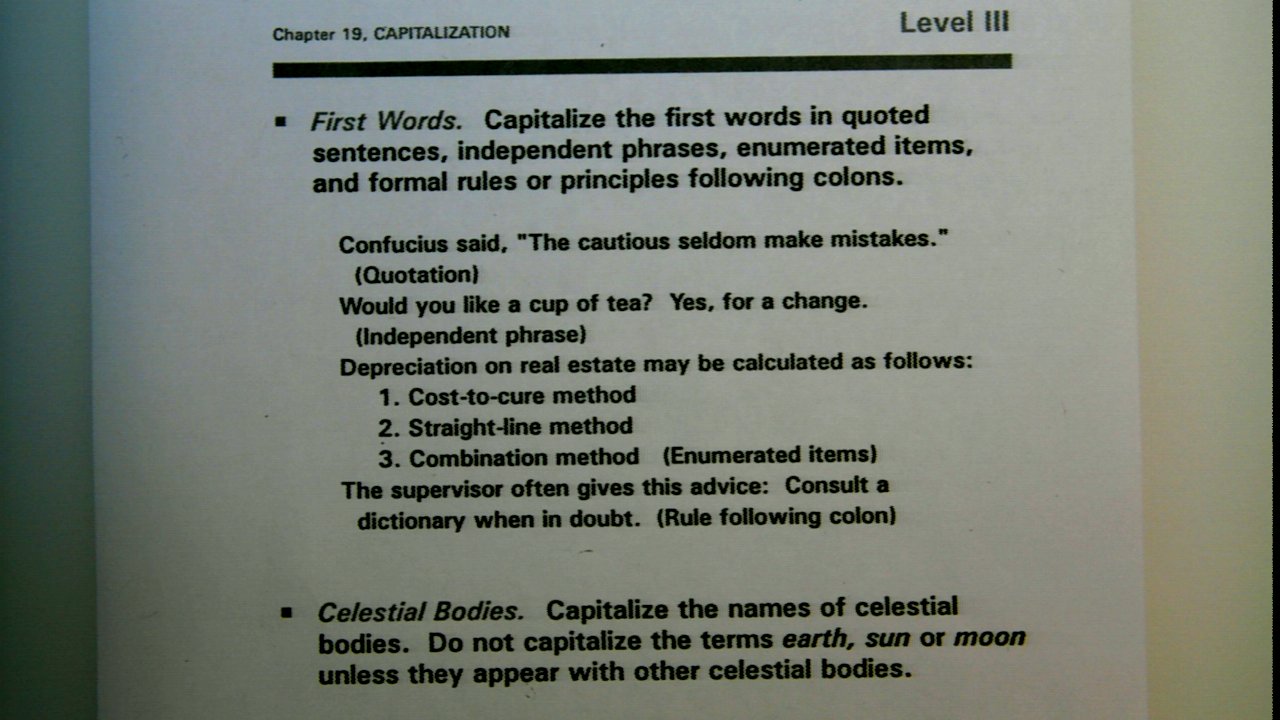 Chapter 19, CAPITALIZATION

Level III

▪ First Words. Capitalize the first words in quoted sentences, independent phrases, enumerated items, and formal rules or principles following colons.

Confucius said, "The cautious seldom make mistakes." (Quotation)

Would you like a cup of tea? Yes, for a change. (Independent phrase)

Depreciation on real estate may be calculated as follows:
1. Cost-to-cure method
2. Straight-line method
3. Combination method (Enumerated items)

The supervisor often gives this advice: Consult a dictionary when in doubt. (Rule following colon)

▪ Celestial Bodies. Capitalize the names of celestial bodies. Do not capitalize the terms earth, sun or moon unless they appear with other celestial bodies.